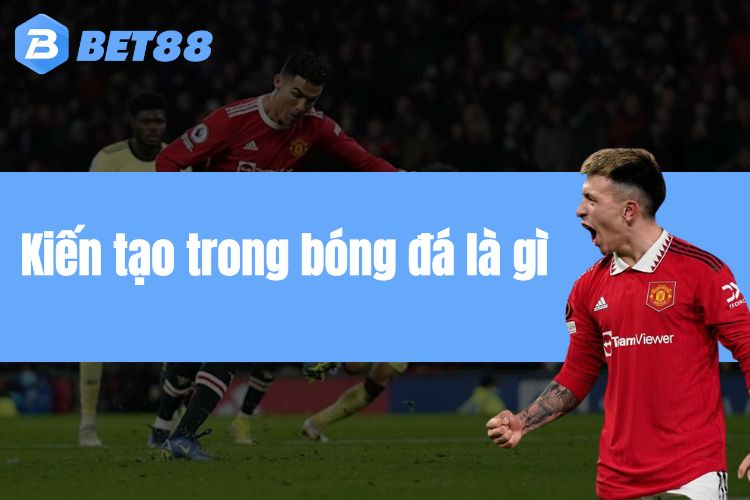 BET88

Kiến tạo trong bóng đá là gì

TeamViewer